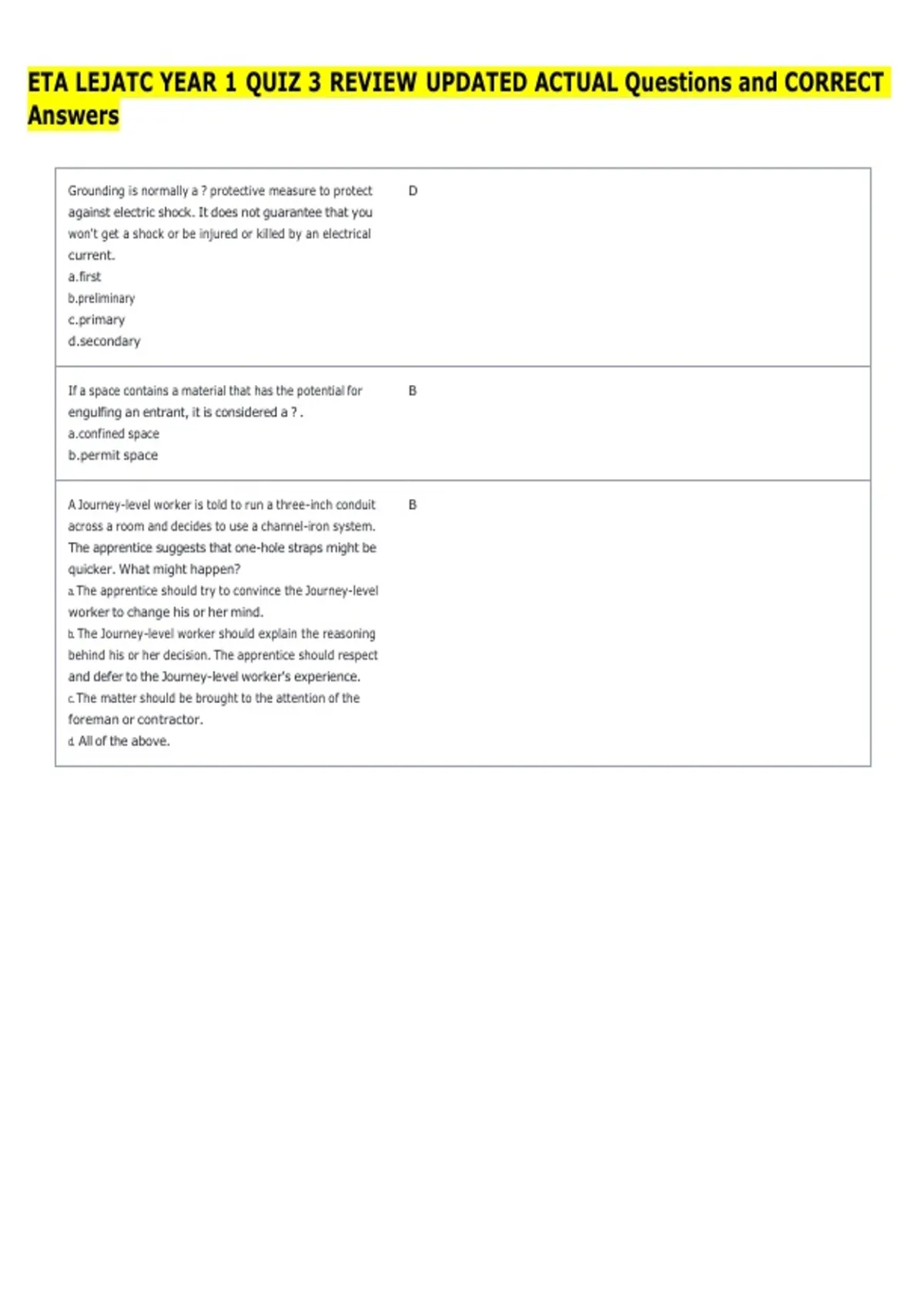 ETA LEJATC YEAR 1 QUIZ 3 REVIEW UPDATED ACTUAL Questions and CORRECT Answers

| | |
|---|---|
| Grounding is normally a ? protective measure to protect against electric shock. It does not guarantee that you won't get a shock or be injured or killed by an electrical current.<br>a.first<br>b.preliminary<br>c.primary<br>d.secondary | D |
| If a space contains a material that has the potential for engulfing an entrant, it is considered a ? .<br>a.confined space<br>b.permit space | B |
| A Journey-level worker is told to run a three-inch conduit across a room and decides to use a channel-iron system. The apprentice suggests that one-hole straps might be quicker. What might happen?<br>a. The apprentice should try to convince the Journey-level worker to change his or her mind.<br>b. The Journey-level worker should explain the reasoning behind his or her decision. The apprentice should respect and defer to the Journey-level worker's experience.<br>c. The matter should be brought to the attention of the foreman or contractor.<br>d. All of the above. | B |